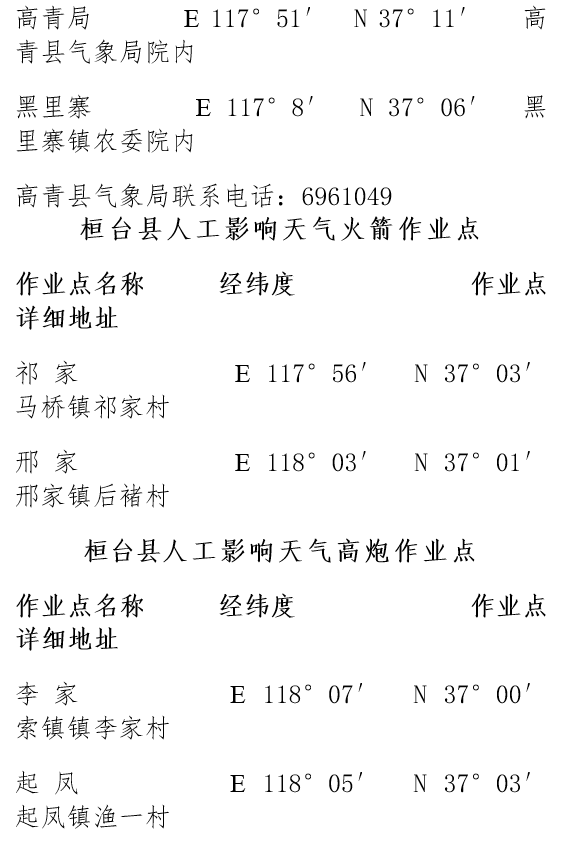 高青局　　E 117° 51′　N 37° 11′　高青县气象局院内

黑里寨　　E 117° 8′　N 37° 06′　黑里寨镇农委院内

高青县气象局联系电话：6961049

桓台县人工影响天气火箭作业点

作业点名称　　经纬度　　作业点详细地址

祁 家　　E 117° 56′　N 37° 03′　马桥镇祁家村

邢 家　　E 118° 03′　N 37° 01′　邢家镇后褚村

桓台县人工影响天气高炮作业点

作业点名称　　经纬度　　作业点详细地址

李 家　　E 118° 07′　N 37° 00′　索镇镇李家村

起 凤　　E 118° 05′　N 37° 03′　起凤镇渔一村